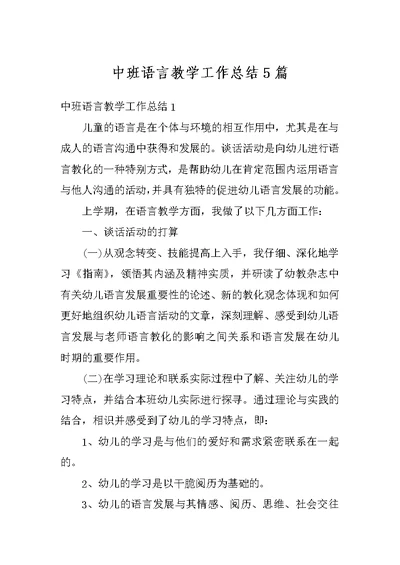 中班语言教学工作总结5篇

中班语言教学工作总结1

儿童的语言是在个体与环境的相互作用中，尤其是在与成人的语言沟通中获得和发展的。谈话活动是向幼儿进行语言教化的一种特别方式，是帮助幼儿在肯定范围内运用语言与他人沟通的活动，并具有独特的促进幼儿语言发展的功能。

上学期，在语言教学方面，我做了以下几方面工作：

一、谈话活动的打算

(一)从观念转变、技能提高上入手，我仔细、深化地学习《指南》，领悟其内涵及精神实质，并研读了幼教杂志中有关幼儿语言发展重要性的论述、新的教化观念体现和如何更好地组织幼儿语言活动的文章，深刻理解、感受到幼儿语言发展与老师语言教化的影响之间关系和语言发展在幼儿时期的重要作用。

(二)在学习理论和联系实际过程中了解、关注幼儿的学习特点，并结合本班幼儿实际进行探寻。通过理论与实践的结合，相识并感受到了幼儿的学习特点，即：

1、幼儿的学习是与他们的爱好和需求紧密联系在一起的。

2、幼儿的学习是以干脆阅历为基础的。

3、幼儿的语言发展与其情感、阅历、思维、社会交往